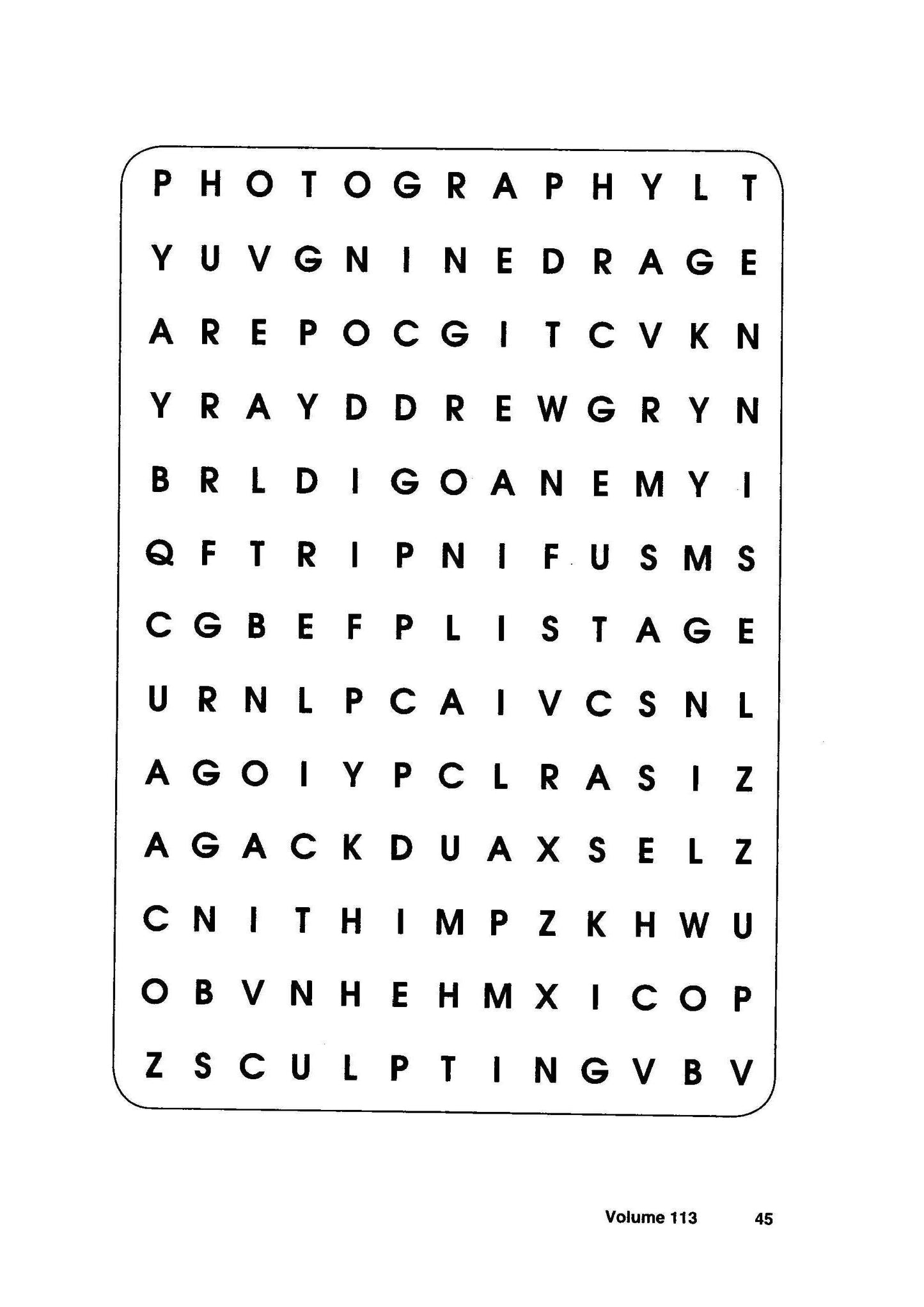 P H O T O G R A P H Y L T

Y U V G N I N E D R A G E

A R E P O C G I T C V K N

Y R A Y D D R E W G R Y N

B R L D I G O A N E M Y I

Q F T R I P N I F U S M S

C G B E F P L I S T A G E

U R N L P C A I V C S N L

A G O I Y P C L R A S I Z

A G A C K D U A X S E L Z

C N I T H I M P Z K H W U

O B V N H E H M X I C O P

Z S C U L P T I N G V B V

Volume 113 45